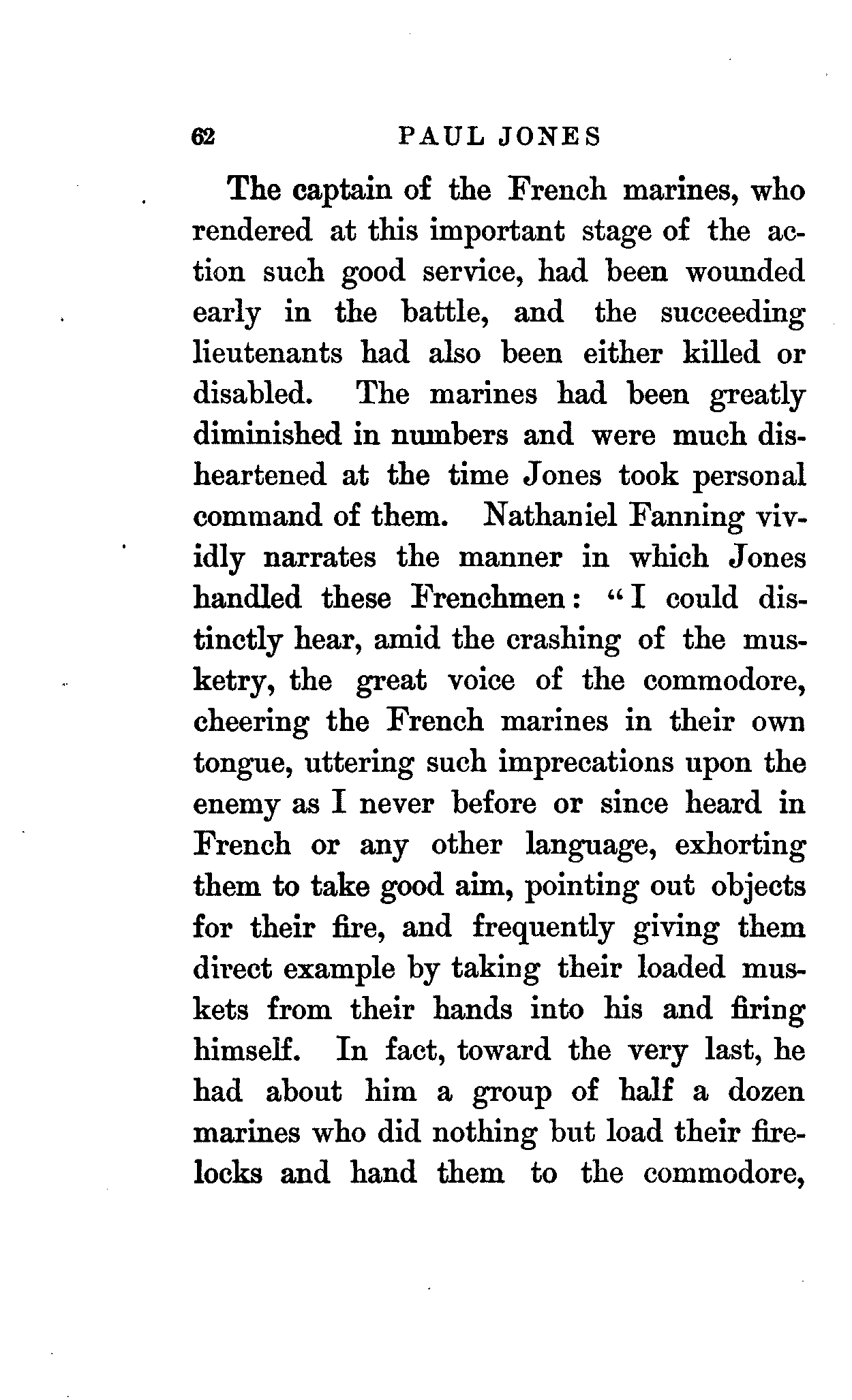 62 PAUL JONES

The captain of the French marines, who rendered at this important stage of the action such good service, had been wounded early in the battle, and the succeeding lieutenants had also been either killed or disabled. The marines had been greatly diminished in numbers and were much disheartened at the time Jones took personal command of them. Nathaniel Fanning vividly narrates the manner in which Jones handled these Frenchmen: "I could distinctly hear, amid the crashing of the musketry, the great voice of the commodore, cheering the French marines in their own tongue, uttering such imprecations upon the enemy as I never before or since heard in French or any other language, exhorting them to take good aim, pointing out objects for their fire, and frequently giving them direct example by taking their loaded muskets from their hands into his and firing himself. In fact, toward the very last, he had about him a group of half a dozen marines who did nothing but load their firelocks and hand them to the commodore,